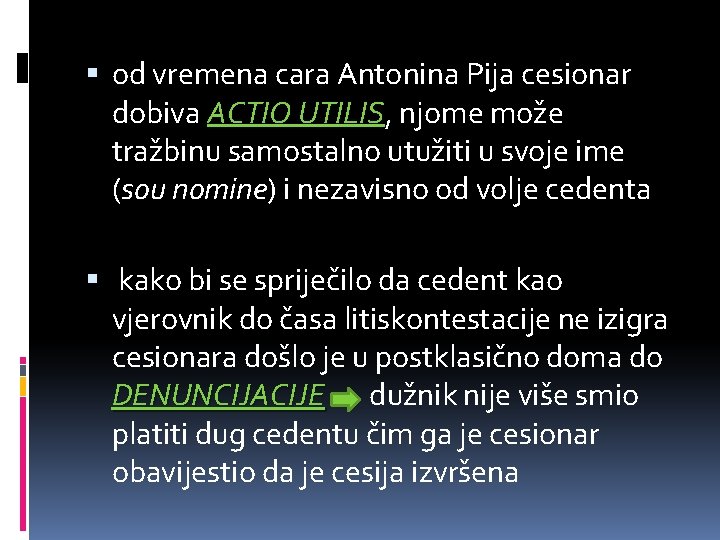 ▪ od vremena cara Antonina Pija cesionar dobiva ACTIO UTILIS, njome može tražbinu samostalno utužiti u svoje ime (sou nomine) i nezavisno od volje cedenta

▪ kako bi se spriječilo da cedent kao vjerovnik do časa litiskontestacije ne izigra cesionara došlo je u postklasično doma do DENUNCIJACIJE dužnik nije više smio platiti dug cedentu čim ga je cesionar obavijestio da je cesija izvršena